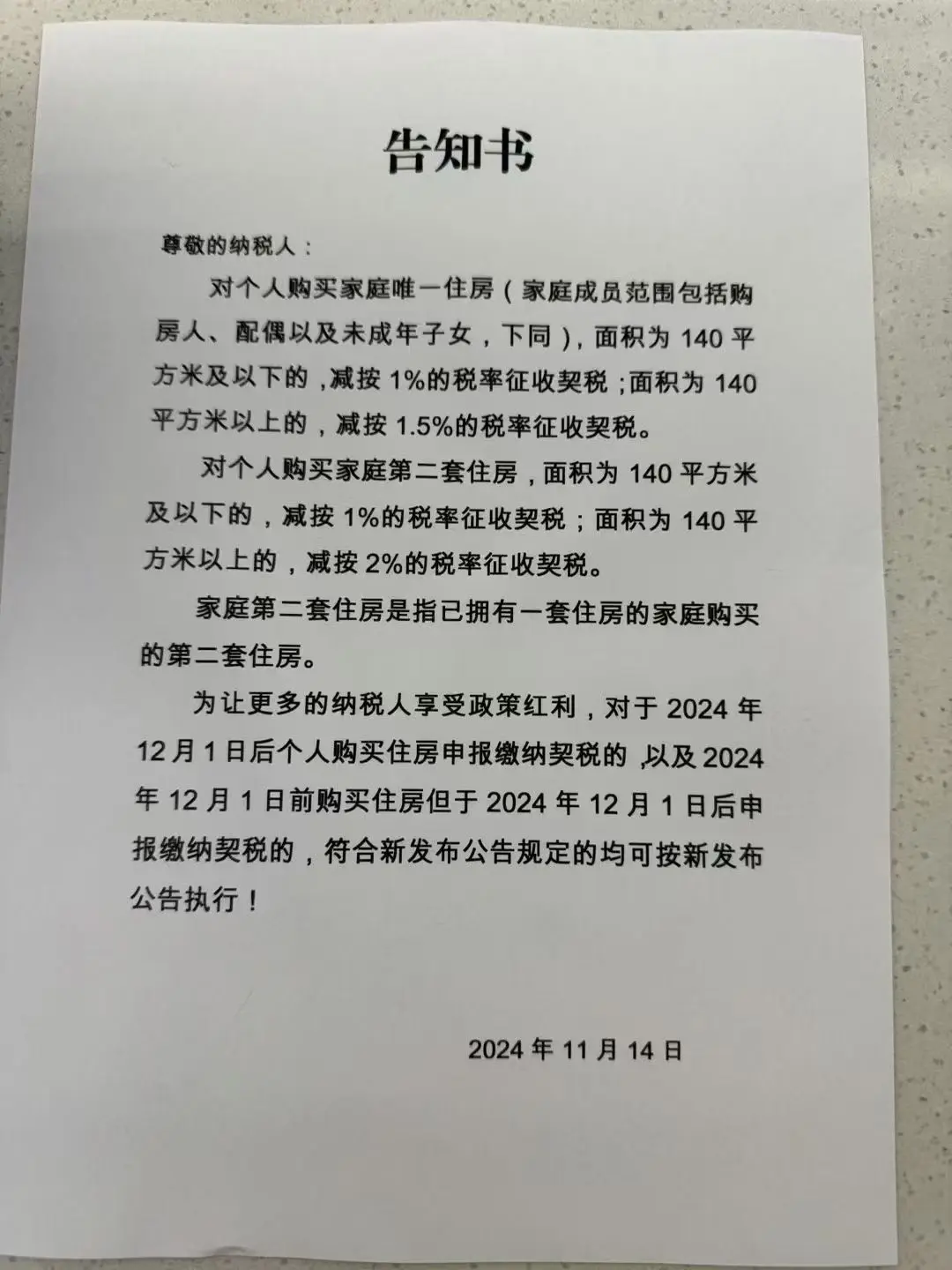 告知书

尊敬的纳税人：

对个人购买家庭唯一住房（家庭成员范围包括购房人、配偶以及未成年子女，下同），面积为 140 平方米及以下的，减按 1%的税率征收契税；面积为 140 平方米以上的，减按 1.5%的税率征收契税。

对个人购买家庭第二套住房，面积为 140 平方米及以下的，减按 1%的税率征收契税；面积为 140 平方米以上的，减按 2%的税率征收契税。

家庭第二套住房是指已拥有一套住房的家庭购买的第二套住房。

为让更多的纳税人享受政策红利，对于 2024 年 12 月 1 日后个人购买住房申报缴纳契税的，以及 2024 年 12 月 1 日前购买住房但于 2024 年 12 月 1 日后申报缴纳契税的，符合新发布公告规定的均可按新发布公告执行！

2024 年 11 月 14 日